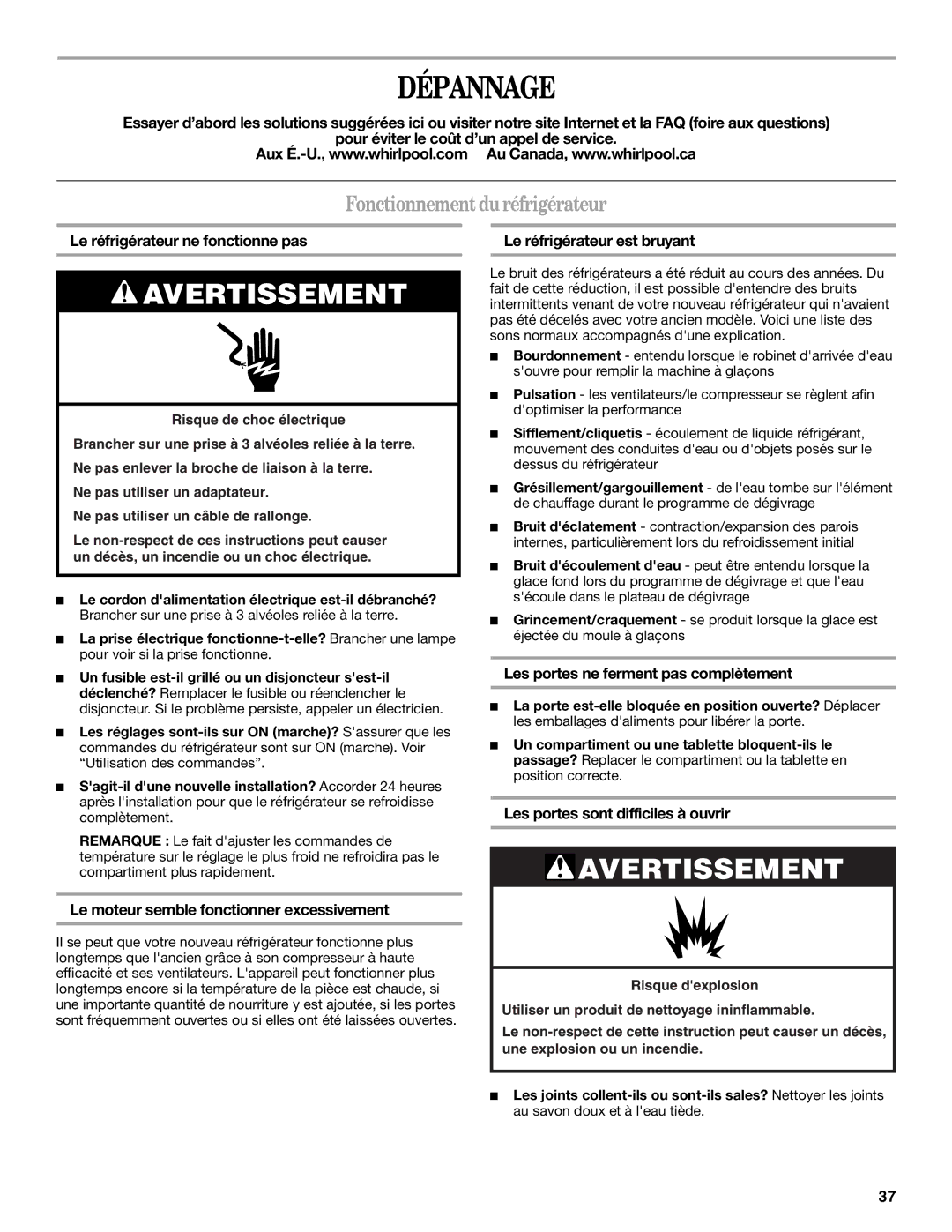 DÉPANNAGE

Essayer d'abord les solutions suggérées ici ou visiter notre site Internet et la FAQ (foire aux questions) pour éviter le coût d'un appel de service.
Aux É.-U., www.whirlpool.com     Au Canada, www.whirlpool.ca

Fonctionnement du réfrigérateur

Le réfrigérateur ne fonctionne pas

AVERTISSEMENT

Risque de choc électrique

Brancher sur une prise à 3 alvéoles reliée à la terre.

Ne pas enlever la broche de liaison à la terre.

Ne pas utiliser un adaptateur.

Ne pas utiliser un câble de rallonge.

Le non-respect de ces instructions peut causer un décès, un incendie ou un choc électrique.

■ Le cordon d'alimentation électrique est-il débranché? Brancher sur une prise à 3 alvéoles reliée à la terre.

■ La prise électrique fonctionne-t-elle? Brancher une lampe pour voir si la prise fonctionne.

■ Un fusible est-il grillé ou un disjoncteur s'est-il déclenché? Remplacer le fusible ou réenclencher le disjoncteur. Si le problème persiste, appeler un électricien.

■ Les réglages sont-ils sur ON (marche)? S'assurer que les commandes du réfrigérateur sont sur ON (marche). Voir "Utilisation des commandes".

■ S'agit-il d'une nouvelle installation? Accorder 24 heures après l'installation pour que le réfrigérateur se refroidisse complètement.

REMARQUE : Le fait d'ajuster les commandes de température sur le réglage le plus froid ne refroidira pas le compartiment plus rapidement.

Le moteur semble fonctionner excessivement

Il se peut que votre nouveau réfrigérateur fonctionne plus longtemps que l'ancien grâce à son compresseur à haute efficacité et ses ventilateurs. L'appareil peut fonctionner plus longtemps encore si la température de la pièce est chaude, si une importante quantité de nourriture y est ajoutée, si les portes sont fréquemment ouvertes ou si elles ont été laissées ouvertes.

Le réfrigérateur est bruyant

Le bruit des réfrigérateurs a été réduit au cours des années. Du fait de cette réduction, il est possible d'entendre des bruits intermittents venant de votre nouveau réfrigérateur qui n'avaient pas été décelés avec votre ancien modèle. Voici une liste des sons normaux accompagnés d'une explication.

■ Bourdonnement - entendu lorsque le robinet d'arrivée d'eau s'ouvre pour remplir la machine à glaçons

■ Pulsation - les ventilateurs/le compresseur se règlent afin d'optimiser la performance

■ Sifflement/cliquetis - écoulement de liquide réfrigérant, mouvement des conduites d'eau ou d'objets posés sur le dessus du réfrigérateur

■ Grésillement/gargouillement - de l'eau tombe sur l'élément de chauffage durant le programme de dégivrage

■ Bruit d'éclatement - contraction/expansion des parois internes, particulièrement lors du refroidissement initial

■ Bruit d'écoulement d'eau - peut être entendu lorsque la glace fond lors du programme de dégivrage et que l'eau s'écoule dans le plateau de dégivrage

■ Grincement/craquement - se produit lorsque la glace est éjectée du moule à glaçons

Les portes ne ferment pas complètement

■ La porte est-elle bloquée en position ouverte? Déplacer les emballages d'aliments pour libérer la porte.

■ Un compartiment ou une tablette bloquent-ils le passage? Replacer le compartiment ou la tablette en position correcte.

Les portes sont difficiles à ouvrir

AVERTISSEMENT

Risque d'explosion

Utiliser un produit de nettoyage ininflammable.

Le non-respect de cette instruction peut causer un décès, une explosion ou un incendie.

■ Les joints collent-ils ou sont-ils sales? Nettoyer les joints au savon doux et à l'eau tiède.

37